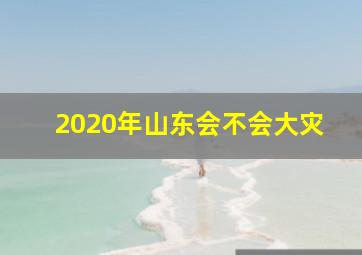 2020年山东会不会大灾